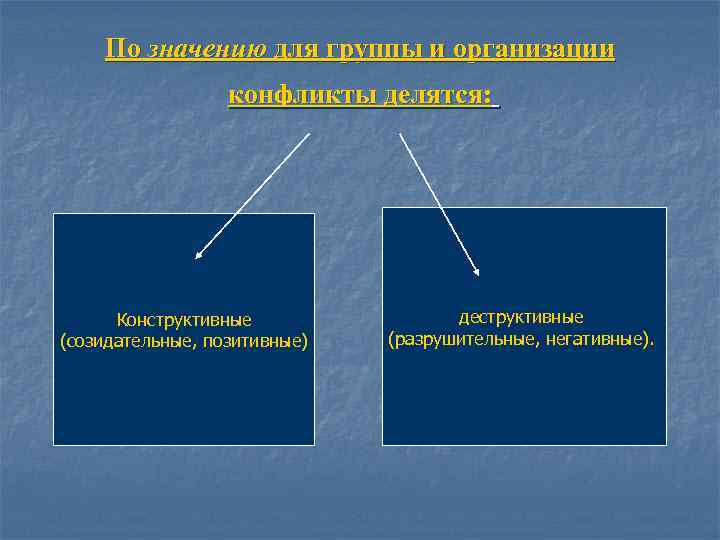 По значению для группы и организации конфликты делятся:

Конструктивные (созидательные, позитивные)

деструктивные (разрушительные, негативные).